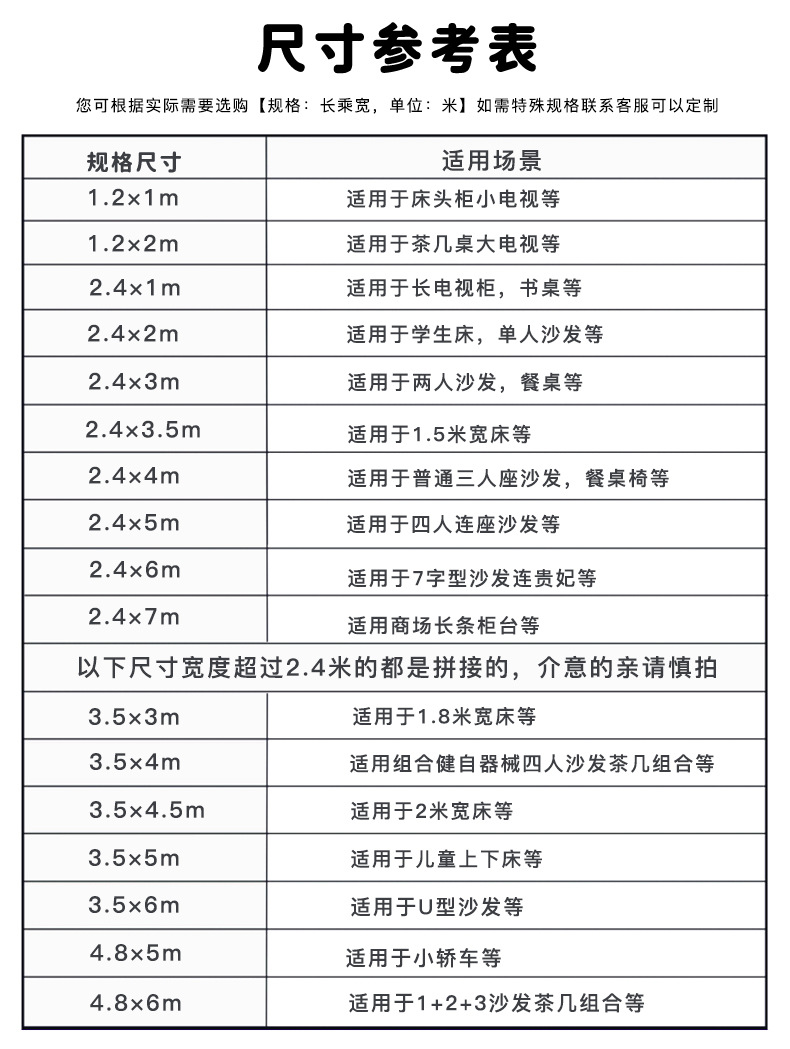 尺寸参考表

您可根据实际需要选购【规格：长乘宽，单位：米】如需特殊规格联系客服可以定制

| 规格尺寸 | 适用场景 |
|---|---|
| 1.2×1m | 适用于床头柜小电视等 |
| 1.2×2m | 适用于茶几桌大电视等 |
| 2.4×1m | 适用于长电视柜，书桌等 |
| 2.4×2m | 适用于学生床，单人沙发等 |
| 2.4×3m | 适用于两人沙发，餐桌等 |
| 2.4×3.5m | 适用于1.5米宽床等 |
| 2.4×4m | 适用于普通三人座沙发，餐桌椅等 |
| 2.4×5m | 适用于四人连座沙发等 |
| 2.4×6m | 适用于7字型沙发连贵妃等 |
| 2.4×7m | 适用商场长条柜台等 |
| 以下尺寸宽度超过2.4米的都是拼接的，介意的亲请慎拍 | |
| 3.5×3m | 适用于1.8米宽床等 |
| 3.5×4m | 适用组合健自器械四人沙发茶几组合等 |
| 3.5×4.5m | 适用于2米宽床等 |
| 3.5×5m | 适用于儿童上下床等 |
| 3.5×6m | 适用于U型沙发等 |
| 4.8×5m | 适用于小轿车等 |
| 4.8×6m | 适用于1+2+3沙发茶几组合等 |